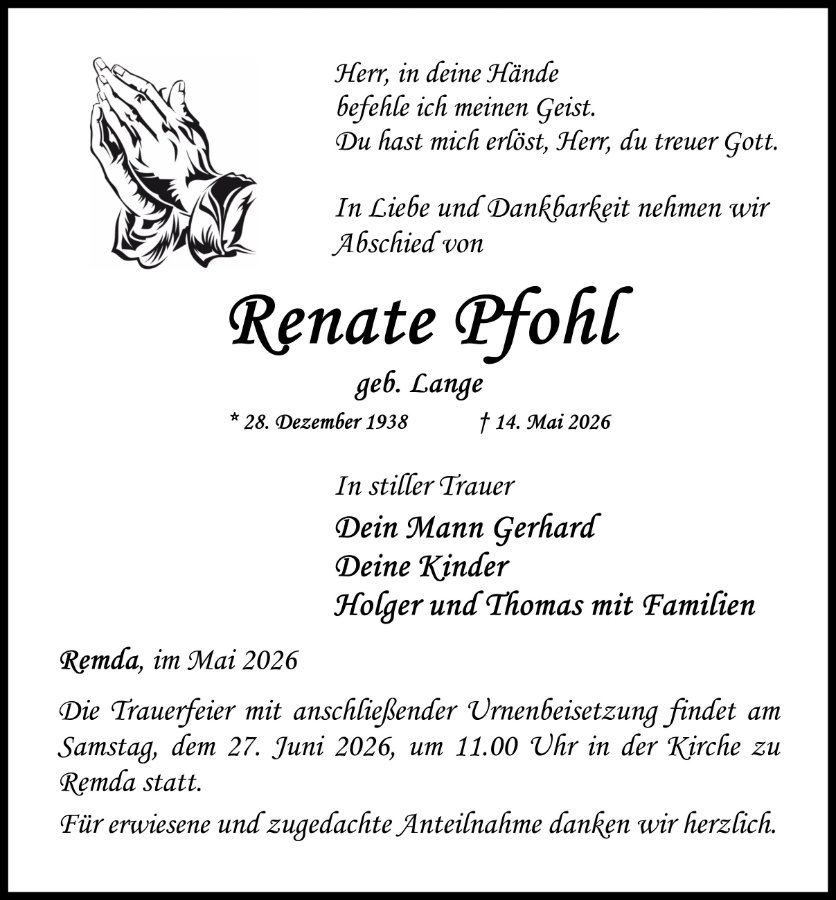 Herr, in deine Hände
befehle ich meinen Geist.
Du hast mich erlöst, Herr, du treuer Gott.

In Liebe und Dankbarkeit nehmen wir Abschied von

Renate Pfohl

geb. Lange

* 28. Dezember 1938 † 14. Mai 2026

In stiller Trauer

Dein Mann Gerhard
Deine Kinder
Holger und Thomas mit Familien

Remda, im Mai 2026

Die Trauerfeier mit anschließender Urnenbeisetzung findet am Samstag, dem 27. Juni 2026, um 11.00 Uhr in der Kirche zu Remda statt.

Für erwiesene und zugedachte Anteilnahme danken wir herzlich.